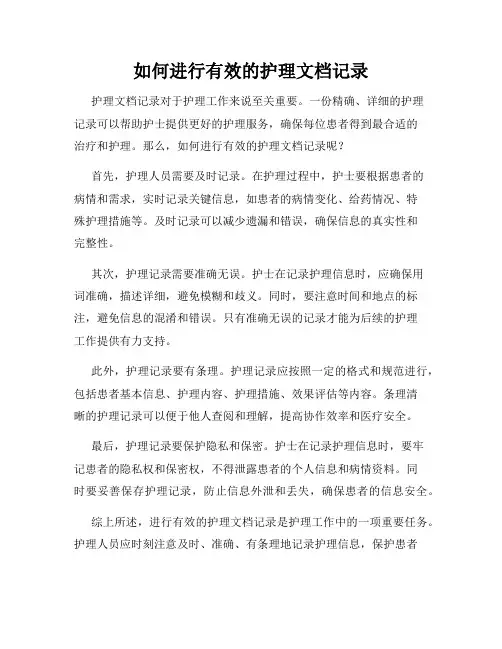 如何进行有效的护理文档记录

护理文档记录对于护理工作来说至关重要。一份精确、详细的护理记录可以帮助护士提供更好的护理服务，确保每位患者得到最合适的治疗和护理。那么，如何进行有效的护理文档记录呢？

首先，护理人员需要及时记录。在护理过程中，护士要根据患者的病情和需求，实时记录关键信息，如患者的病情变化、给药情况、特殊护理措施等。及时记录可以减少遗漏和错误，确保信息的真实性和完整性。

其次，护理记录需要准确无误。护士在记录护理信息时，应确保用词准确，描述详细，避免模糊和歧义。同时，要注意时间和地点的标注，避免信息的混淆和错误。只有准确无误的记录才能为后续的护理工作提供有力支持。

此外，护理记录要有条理。护理记录应按照一定的格式和规范进行，包括患者基本信息、护理内容、护理措施、效果评估等内容。条理清晰的护理记录可以便于他人查阅和理解，提高协作效率和医疗安全。

最后，护理记录要保护隐私和保密。护士在记录护理信息时，要牢记患者的隐私权和保密权，不得泄露患者的个人信息和病情资料。同时要妥善保存护理记录，防止信息外泄和丢失，确保患者的信息安全。

综上所述，进行有效的护理文档记录是护理工作中的一项重要任务。护理人员应时刻注意及时、准确、有条理地记录护理信息，保护患者